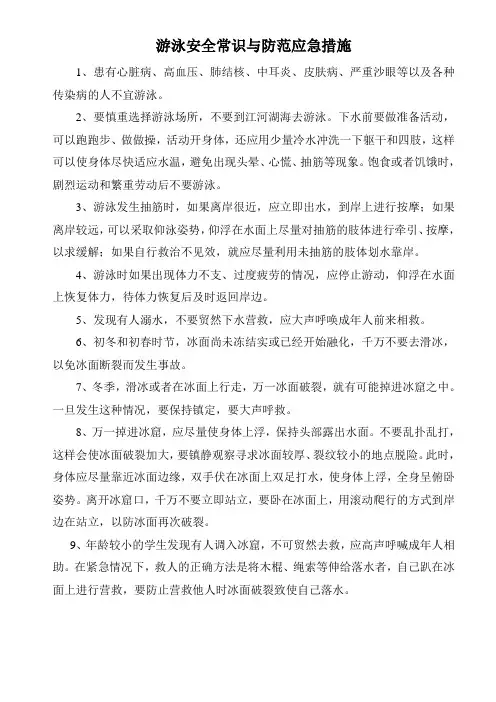 游泳安全常识与防范应急措施

1、患有心脏病、高血压、肺结核、中耳炎、皮肤病、严重沙眼等以及各种传染病的人不宜游泳。

2、要慎重选择游泳场所，不要到江河湖海去游泳。下水前要做准备活动，可以跑跑步、做做操，活动开身体，还应用少量冷水冲洗一下躯干和四肢，这样可以使身体尽快适应水温，避免出现头晕、心慌、抽筋等现象。饱食或者饥饿时，剧烈运动和繁重劳动后不要游泳。

3、游泳发生抽筋时，如果离岸很近，应立即出水，到岸上进行按摩；如果离岸较远，可以采取仰泳姿势，仰浮在水面上尽量对抽筋的肢体进行牵引、按摩，以求缓解；如果自行救治不见效，就应尽量利用未抽筋的肢体划水靠岸。

4、游泳时如果出现体力不支、过度疲劳的情况，应停止游动，仰浮在水面上恢复体力，待体力恢复后及时返回岸边。

5、发现有人溺水，不要贸然下水营救，应大声呼唤成年人前来相救。

6、初冬和初春时节，冰面尚未冻结实或已经开始融化，千万不要去滑冰，以免冰面断裂而发生事故。

7、冬季，滑冰或者在冰面上行走，万一冰面破裂，就有可能掉进冰窟之中。一旦发生这种情况，要保持镇定，要大声呼救。

8、万一掉进冰窟，应尽量使身体上浮，保持头部露出水面。不要乱扑乱打，这样会使冰面破裂加大，要镇静观察寻求冰面较厚、裂纹较小的地点脱险。此时，身体应尽量靠近冰面边缘，双手伏在冰面上双足打水，使身体上浮，全身呈俯卧姿势。离开冰窟口，千万不要立即站立，要卧在冰面上，用滚动爬行的方式到岸边在站立，以防冰面再次破裂。

9、年龄较小的学生发现有人调入冰窟，不可贸然去救，应高声呼喊成年人相助。在紧急情况下，救人的正确方法是将木棍、绳索等伸给落水者，自己趴在冰面上进行营救，要防止营救他人时冰面破裂致使自己落水。